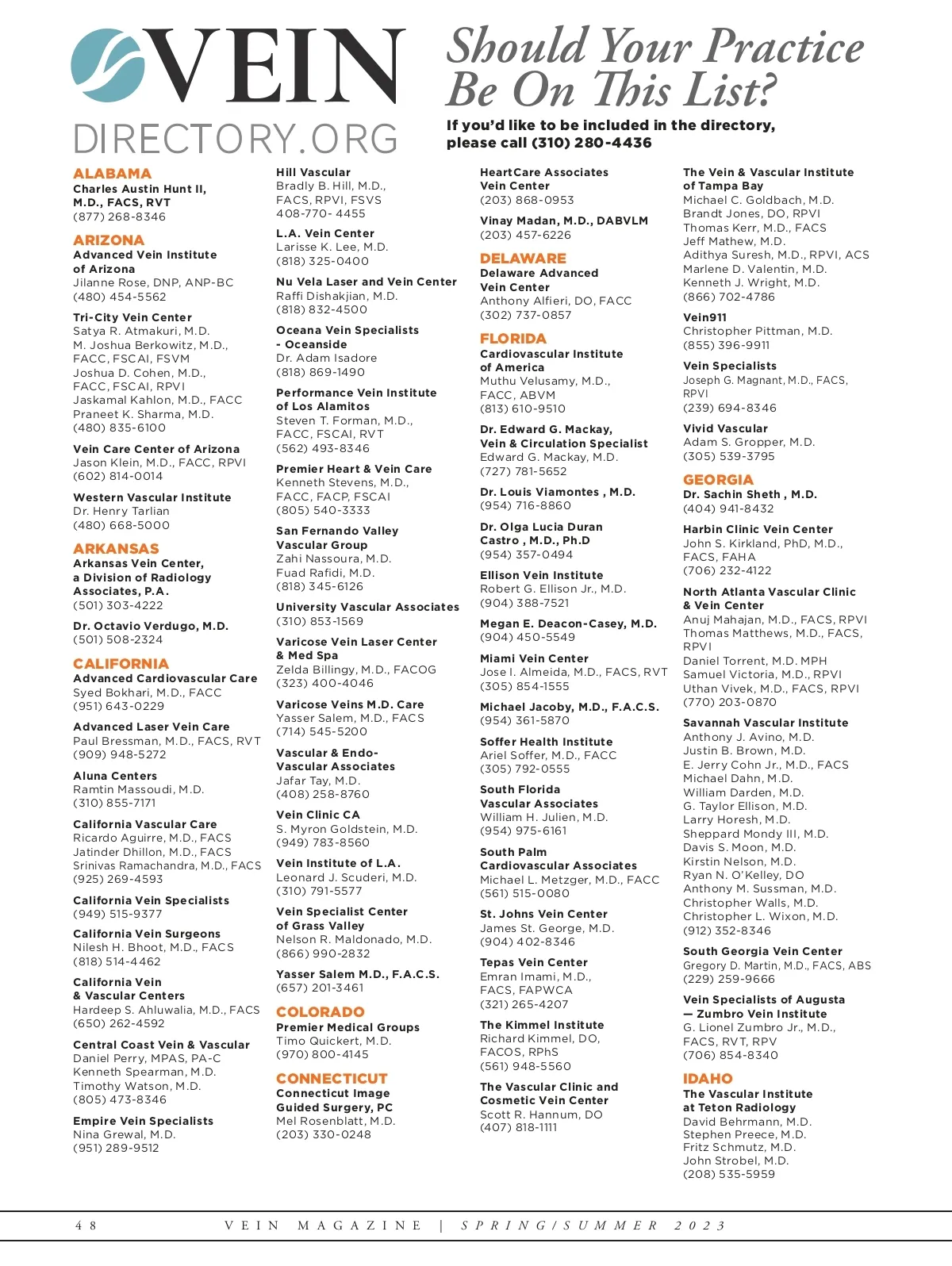 VEIN DIRECTORY.ORG

Should Your Practice Be On This List?

If you'd like to be included in the directory, please call (310) 280-4436

ALABAMA
Charles Austin Hunt II, M.D., FACS, RVT
(877) 268-8346

ARIZONA
Advanced Vein Institute of Arizona
Jilanne Rose, DNP, ANP-BC
(480) 454-5562

Tri-City Vein Center
Satya R. Atmakuri, M.D.
M. Joshua Berkowitz, M.D., FACC, FSCAI, FSVM
Joshua D. Cohen, M.D., FACC, FSCAI, RPVI
Jaskamal Kahlon, M.D., FACC
Praneet K. Sharma, M.D.
(480) 835-6100

Vein Care Center of Arizona
Jason Klein, M.D., FACC, RPVI
(602) 814-0014

Western Vascular Institute
Dr. Henry Tarlian
(480) 668-5000

ARKANSAS
Arkansas Vein Center, a Division of Radiology Associates, P.A.
(501) 303-4222

Dr. Octavio Verdugo, M.D.
(501) 508-2324

CALIFORNIA
Advanced Cardiovascular Care
Syed Bokhari, M.D., FACC
(951) 643-0229

Advanced Laser Vein Care
Paul Bressman, M.D., FACS, RVT
(909) 948-5272

Aluna Centers
Ramtin Massoudi, M.D.
(310) 855-7171

California Vascular Care
Ricardo Aguirre, M.D., FACS
Jatinder Dhillon, M.D., FACS
Srinivas Ramachandra, M.D., FACS
(925) 269-4593

California Vein Specialists
(949) 515-9377

California Vein Surgeons
Nilesh H. Bhoot, M.D., FACS
(818) 514-4462

California Vein & Vascular Centers
Hardeep S. Ahluwalia, M.D., FACS
(650) 262-4592

Central Coast Vein & Vascular
Daniel Perry, MPAS, PA-C
Kenneth Spearman, M.D.
Timothy Watson, M.D.
(805) 473-8346

Empire Vein Specialists
Nina Grewal, M.D.
(951) 289-9512

Hill Vascular
Bradly B. Hill, M.D., FACS, RPVI, FSVS
408-770- 4455

L.A. Vein Center
Larisse K. Lee, M.D.
(818) 325-0400

Nu Vela Laser and Vein Center
Raffi Dishakjian, M.D.
(818) 832-4500

Oceana Vein Specialists - Oceanside
Dr. Adam Isadore
(818) 869-1490

Performance Vein Institute of Los Alamitos
Steven T. Forman, M.D., FACC, FSCAI, RVT
(562) 493-8346

Premier Heart & Vein Care
Kenneth Stevens, M.D., FACC, FACP, FSCAI
(805) 540-3333

San Fernando Valley Vascular Group
Zahi Nassoura, M.D.
Fuad Rafidi, M.D.
(818) 345-6126

University Vascular Associates
(310) 853-1569

Varicose Vein Laser Center & Med Spa
Zelda Billingy, M.D., FACOG
(323) 400-4046

Varicose Veins M.D. Care
Yasser Salem, M.D., FACS
(714) 545-5200

Vascular & Endo-Vascular Associates
Jafar Tay, M.D.
(408) 258-8760

Vein Clinic CA
S. Myron Goldstein, M.D.
(949) 783-8560

Vein Institute of L.A.
Leonard J. Scuderi, M.D.
(310) 791-5577

Vein Specialist Center of Grass Valley
Nelson R. Maldonado, M.D.
(866) 990-2832

Yasser Salem M.D., F.A.C.S.
(657) 201-3461

COLORADO
Premier Medical Groups
Timo Quickert, M.D.
(970) 800-4145

CONNECTICUT
Connecticut Image Guided Surgery, PC
Mel Rosenblatt, M.D.
(203) 330-0248

HeartCare Associates Vein Center
(203) 868-0953

Vinay Madan, M.D., DABVLM
(203) 457-6226

DELAWARE
Delaware Advanced Vein Center
Anthony Alfieri, DO, FACC
(302) 737-0857

FLORIDA
Cardiovascular Institute of America
Muthu Velusamy, M.D., FACC, ABVM
(813) 610-9510

Dr. Edward G. Mackay, Vein & Circulation Specialist
Edward G. Mackay, M.D.
(727) 781-5652

Dr. Louis Viamontes , M.D.
(954) 716-8860

Dr. Olga Lucia Duran Castro , M.D., Ph.D
(954) 357-0494

Ellison Vein Institute
Robert G. Ellison Jr., M.D.
(904) 388-7521

Megan E. Deacon-Casey, M.D.
(904) 450-5549

Miami Vein Center
Jose I. Almeida, M.D., FACS, RVT
(305) 854-1555

Michael Jacoby, M.D., F.A.C.S.
(954) 361-5870

Soffer Health Institute
Ariel Soffer, M.D., FACC
(305) 792-0555

South Florida Vascular Associates
William H. Julien, M.D.
(954) 975-6161

South Palm Cardiovascular Associates
Michael L. Metzger, M.D., FACC
(561) 515-0080

St. Johns Vein Center
James St. George, M.D.
(904) 402-8346

Tepas Vein Center
Emran Imami, M.D., FACS, FAPWCA
(321) 265-4207

The Kimmel Institute
Richard Kimmel, DO, FACOS, RPhS
(561) 948-5560

The Vascular Clinic and Cosmetic Vein Center
Scott R. Hannum, DO
(407) 818-1111

The Vein & Vascular Institute of Tampa Bay
Michael C. Goldbach, M.D.
Brandt Jones, DO, RPVI
Thomas Kerr, M.D., FACS
Jeff Mathew, M.D.
Adithya Suresh, M.D., RPVI, ACS
Marlene D. Valentin, M.D.
Kenneth J. Wright, M.D.
(866) 702-4786

Vein911
Christopher Pittman, M.D.
(855) 396-9911

Vein Specialists
Joseph G. Magnant, M.D., FACS, RPVI
(239) 694-8346

Vivid Vascular
Adam S. Gropper, M.D.
(305) 539-3795

GEORGIA
Dr. Sachin Sheth , M.D.
(404) 941-8432

Harbin Clinic Vein Center
John S. Kirkland, PhD, M.D., FACS, FAHA
(706) 232-4122

North Atlanta Vascular Clinic & Vein Center
Anuj Mahajan, M.D., FACS, RPVI
Thomas Matthews, M.D., FACS, RPVI
Daniel Torrent, M.D. MPH
Samuel Victoria, M.D., RPVI
Uthan Vivek, M.D., FACS, RPVI
(770) 203-0870

Savannah Vascular Institute
Anthony J. Avino, M.D.
Justin B. Brown, M.D.
E. Jerry Cohn Jr., M.D., FACS
Michael Dahn, M.D.
William Darden, M.D.
G. Taylor Ellison, M.D.
Larry Horesh, M.D.
Sheppard Mondy III, M.D.
Davis S. Moon, M.D.
Kirstin Nelson, M.D.
Ryan N. O'Kelley, DO
Anthony M. Sussman, M.D.
Christopher Walls, M.D.
Christopher L. Wixon, M.D.
(912) 352-8346

South Georgia Vein Center
Gregory D. Martin, M.D., FACS, ABS
(229) 259-9666

Vein Specialists of Augusta — Zumbro Vein Institute
G. Lionel Zumbro Jr., M.D., FACS, RVT, RPV
(706) 854-8340

IDAHO
The Vascular Institute at Teton Radiology
David Behrmann, M.D.
Stephen Preece, M.D.
Fritz Schmutz, M.D.
John Strobel, M.D.
(208) 535-5959

48 VEIN MAGAZINE | SPRING/SUMMER 2023